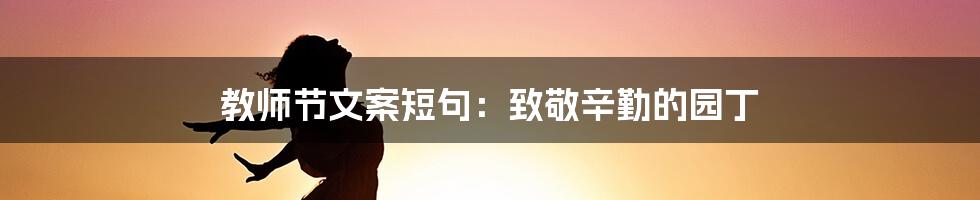 教师节文案短句：致敬辛勤的园丁